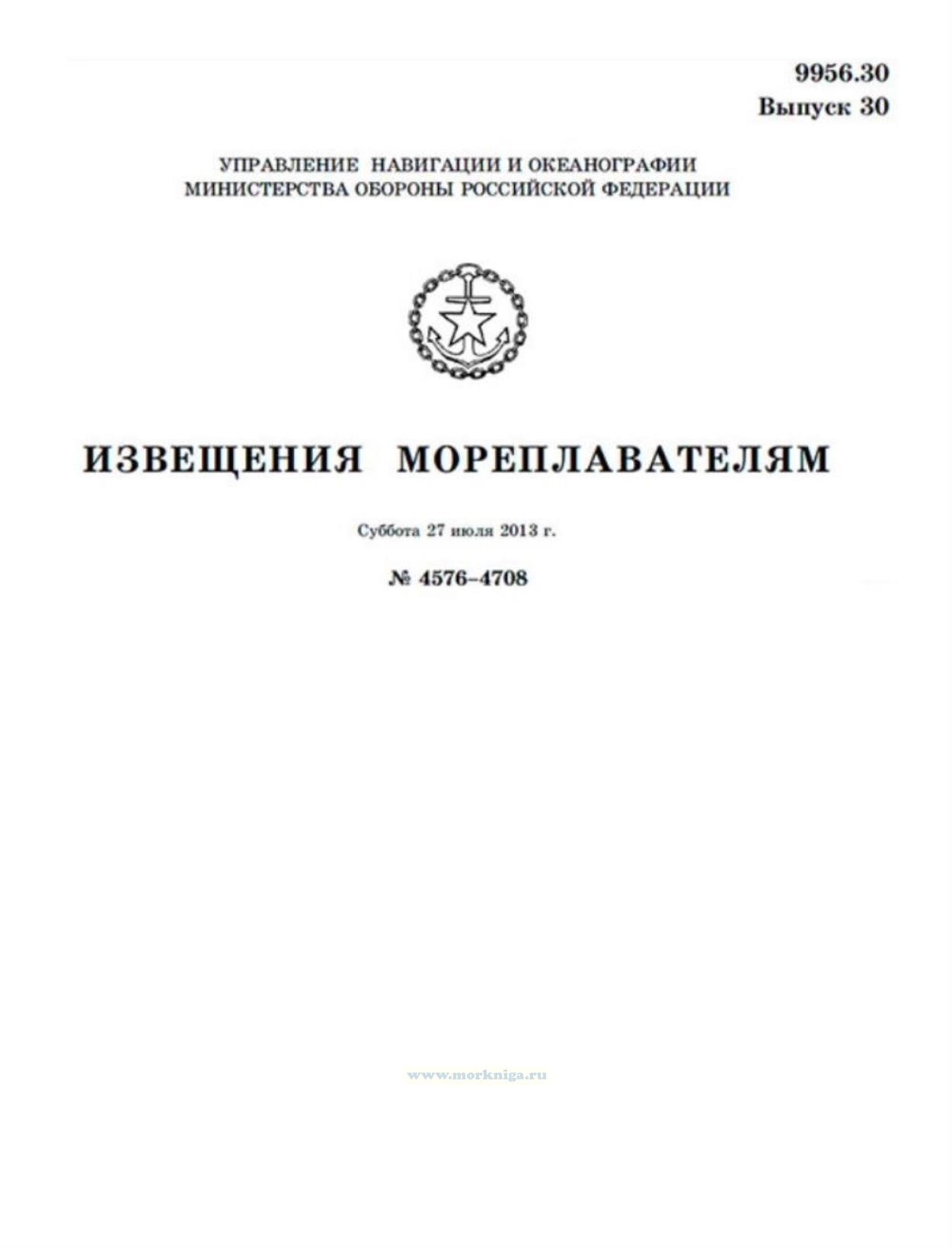 9956.30
Выпуск 30

УПРАВЛЕНИЕ НАВИГАЦИИ И ОКЕАНОГРАФИИ
МИНИСТЕРСТВА ОБОРОНЫ РОССИЙСКОЙ ФЕДЕРАЦИИ

ИЗВЕЩЕНИЯ МОРЕПЛАВАТЕЛЯМ

Суббота 27 июля 2013 г.

№ 4576–4708

www.morkniga.ru